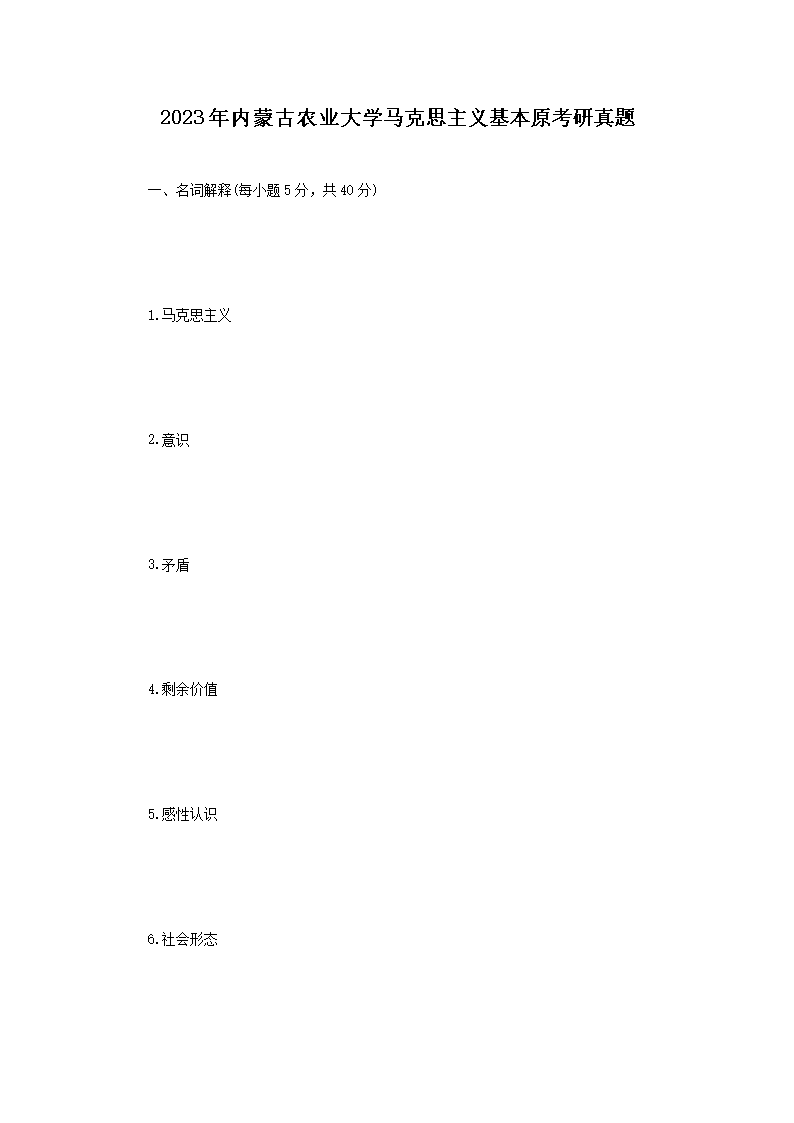 2023年内蒙古农业大学马克思主义基本原考研真题

一、名词解释(每小题5分，共40分)

1.马克思主义

2.意识

3.矛盾

4.剩余价值

5.感性认识

6.社会形态